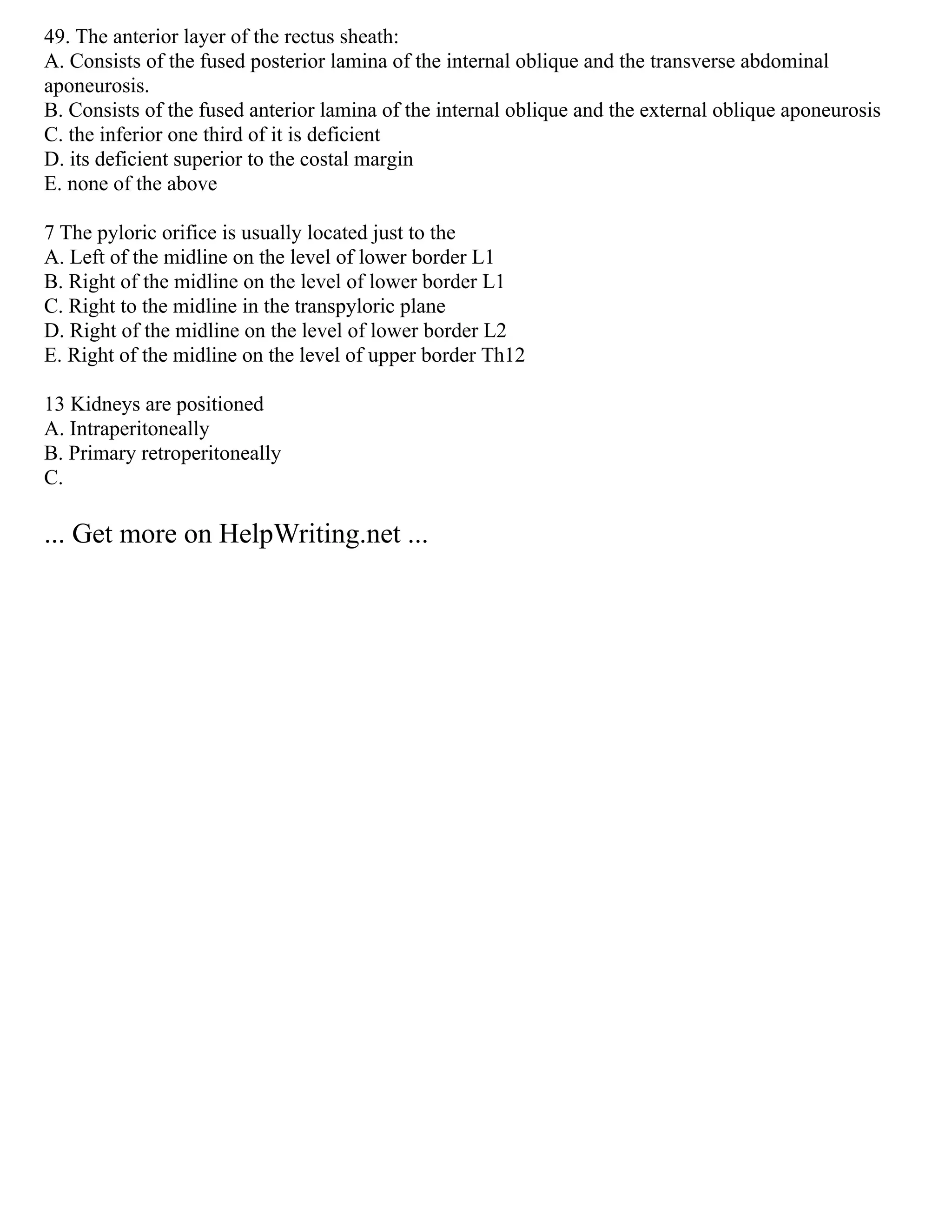 49. The anterior layer of the rectus sheath:
A. Consists of the fused posterior lamina of the internal oblique and the transverse abdominal aponeurosis.
B. Consists of the fused anterior lamina of the internal oblique and the external oblique aponeurosis
C. the inferior one third of it is deficient
D. its deficient superior to the costal margin
E. none of the above

7 The pyloric orifice is usually located just to the
A. Left of the midline on the level of lower border L1
B. Right of the midline on the level of lower border L1
C. Right to the midline in the transpyloric plane
D. Right of the midline on the level of lower border L2
E. Right of the midline on the level of upper border Th12

13 Kidneys are positioned
A. Intraperitoneally
B. Primary retroperitoneally
C.

... Get more on HelpWriting.net ...